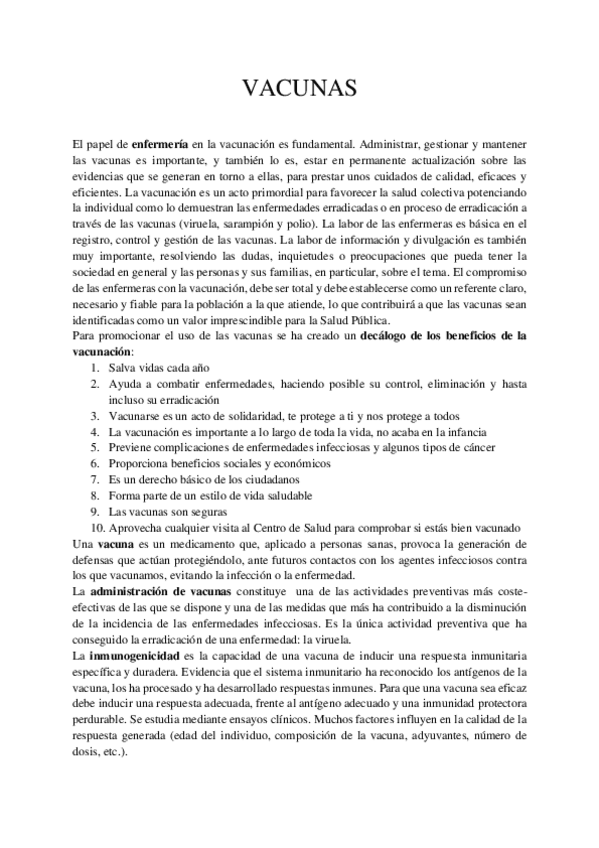 VACUNAS

El papel de enfermería en la vacunación es fundamental. Administrar, gestionar y mantener las vacunas es importante, y también lo es, estar en permanente actualización sobre las evidencias que se generan en torno a ellas, para prestar unos cuidados de calidad, eficaces y eficientes. La vacunación es un acto primordial para favorecer la salud colectiva potenciando la individual como lo demuestran las enfermedades erradicadas o en proceso de erradicación a través de las vacunas (viruela, sarampión y polio). La labor de las enfermeras es básica en el registro, control y gestión de las vacunas. La labor de información y divulgación es también muy importante, resolviendo las dudas, inquietudes o preocupaciones que pueda tener la sociedad en general y las personas y sus familias, en particular, sobre el tema. El compromiso de las enfermeras con la vacunación, debe ser total y debe establecerse como un referente claro, necesario y fiable para la población a la que atiende, lo que contribuirá a que las vacunas sean identificadas como un valor imprescindible para la Salud Pública.
Para promocionar el uso de las vacunas se ha creado un decálogo de los beneficios de la vacunación:
1. Salva vidas cada año
2. Ayuda a combatir enfermedades, haciendo posible su control, eliminación y hasta incluso su erradicación
3. Vacunarse es un acto de solidaridad, te protege a ti y nos protege a todos
4. La vacunación es importante a lo largo de toda la vida, no acaba en la infancia
5. Previene complicaciones de enfermedades infecciosas y algunos tipos de cáncer
6. Proporciona beneficios sociales y económicos
7. Es un derecho básico de los ciudadanos
8. Forma parte de un estilo de vida saludable
9. Las vacunas son seguras
10. Aprovecha cualquier visita al Centro de Salud para comprobar si estás bien vacunado
Una vacuna es un medicamento que, aplicado a personas sanas, provoca la generación de defensas que actúan protegiéndolo, ante futuros contactos con los agentes infecciosos contra los que vacunamos, evitando la infección o la enfermedad.
La administración de vacunas constituye una de las actividades preventivas más coste-efectivas de las que se dispone y una de las medidas que más ha contribuido a la disminución de la incidencia de las enfermedades infecciosas. Es la única actividad preventiva que ha conseguido la erradicación de una enfermedad: la viruela.
La inmunogenicidad es la capacidad de una vacuna de inducir una respuesta inmunitaria específica y duradera. Evidencia que el sistema inmunitario ha reconocido los antígenos de la vacuna, los ha procesado y ha desarrollado respuestas inmunes. Para que una vacuna sea eficaz debe inducir una respuesta adecuada, frente al antígeno adecuado y una inmunidad protectora perdurable. Se estudia mediante ensayos clínicos. Muchos factores influyen en la calidad de la respuesta generada (edad del individuo, composición de la vacuna, adyuvantes, número de dosis, etc.).